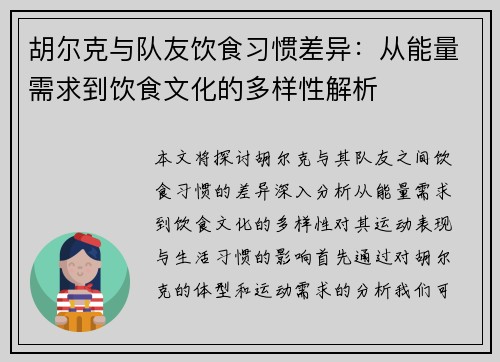 胡尔克与队友饮食习惯差异：从能量需求到饮食文化的多样性解析

本文将探讨胡尔克与其队友之间饮食习惯的差异深入分析从能量需求到饮食文化的多样性对其运动表现与生活习惯的影响首先通过对胡尔克的体型和运动需求的分析我们可